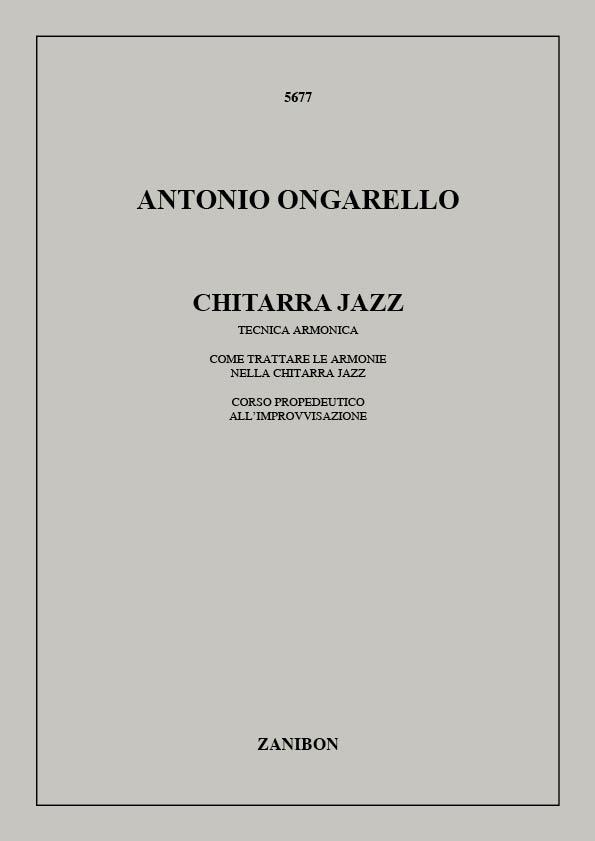 5677

ANTONIO ONGARELLO

CHITARRA JAZZ

TECNICA ARMONICA

COME TRATTARE LE ARMONIE
NELLA CHITARRA JAZZ

CORSO PROPEDEUTICO
ALL'IMPROVVISAZIONE

ZANIBON